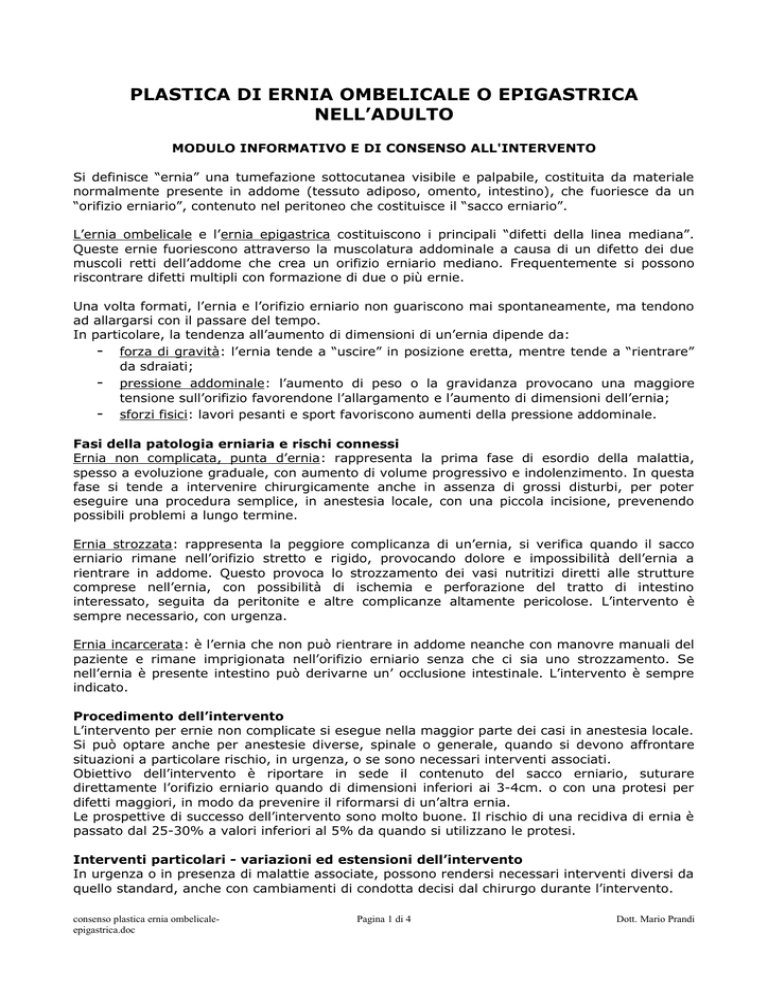 PLASTICA DI ERNIA OMBELICALE O EPIGASTRICA NELL'ADULTO

MODULO INFORMATIVO E DI CONSENSO ALL'INTERVENTO

Si definisce "ernia" una tumefazione sottocutanea visibile e palpabile, costituita da materiale normalmente presente in addome (tessuto adiposo, omento, intestino), che fuoriesce da un "orifizio erniario", contenuto nel peritoneo che costituisce il "sacco erniario".

L'ernia ombelicale e l'ernia epigastrica costituiscono i principali "difetti della linea mediana". Queste ernie fuoriescono attraverso la muscolatura addominale a causa di un difetto dei due muscoli retti dell'addome che crea un orifizio erniario mediano. Frequentemente si possono riscontrare difetti multipli con formazione di due o più ernie.

Una volta formati, l'ernia e l'orifizio erniario non guariscono mai spontaneamente, ma tendono ad allargarsi con il passare del tempo.
In particolare, la tendenza all'aumento di dimensioni di un'ernia dipende da:
- forza di gravità: l'ernia tende a "uscire" in posizione eretta, mentre tende a "rientrare" da sdraiati;
- pressione addominale: l'aumento di peso o la gravidanza provocano una maggiore tensione sull'orifizio favorendone l'allargamento e l'aumento di dimensioni dell'ernia;
- sforzi fisici: lavori pesanti e sport favoriscono aumenti della pressione addominale.

Fasi della patologia erniaria e rischi connessi
Ernia non complicata, punta d'ernia: rappresenta la prima fase di esordio della malattia, spesso a evoluzione graduale, con aumento di volume progressivo e indolenzimento. In questa fase si tende a intervenire chirurgicamente anche in assenza di grossi disturbi, per poter eseguire una procedura semplice, in anestesia locale, con una piccola incisione, prevenendo possibili problemi a lungo termine.

Ernia strozzata: rappresenta la peggiore complicanza di un'ernia, si verifica quando il sacco erniario rimane nell'orifizio stretto e rigido, provocando dolore e impossibilità dell'ernia a rientrare in addome. Questo provoca lo strozzamento dei vasi nutritizi diretti alle strutture comprese nell'ernia, con possibilità di ischemia e perforazione del tratto di intestino interessato, seguita da peritonite e altre complicanze altamente pericolose. L'intervento è sempre necessario, con urgenza.

Ernia incarcerata: è l'ernia che non può rientrare in addome neanche con manovre manuali del paziente e rimane imprigionata nell'orifizio erniario senza che ci sia uno strozzamento. Se nell'ernia è presente intestino può derivarne un' occlusione intestinale. L'intervento è sempre indicato.

Procedimento dell'intervento
L'intervento per ernie non complicate si esegue nella maggior parte dei casi in anestesia locale. Si può optare anche per anestesie diverse, spinale o generale, quando si devono affrontare situazioni a particolare rischio, in urgenza, o se sono necessari interventi associati.
Obiettivo dell'intervento è riportare in sede il contenuto del sacco erniario, suturare direttamente l'orifizio erniario quando di dimensioni inferiori ai 3-4cm. o con una protesi per difetti maggiori, in modo da prevenire il riformarsi di un'altra ernia.
Le prospettive di successo dell'intervento sono molto buone. Il rischio di una recidiva di ernia è passato dal 25-30% a valori inferiori al 5% da quando si utilizzano le protesi.

Interventi particolari - variazioni ed estensioni dell'intervento
In urgenza o in presenza di malattie associate, possono rendersi necessari interventi diversi da quello standard, anche con cambiamenti di condotta decisi dal chirurgo durante l'intervento.

consenso plastica ernia ombelicale-epigastrica.doc
Pagina 1 di 4
Dott. Mario Prandi